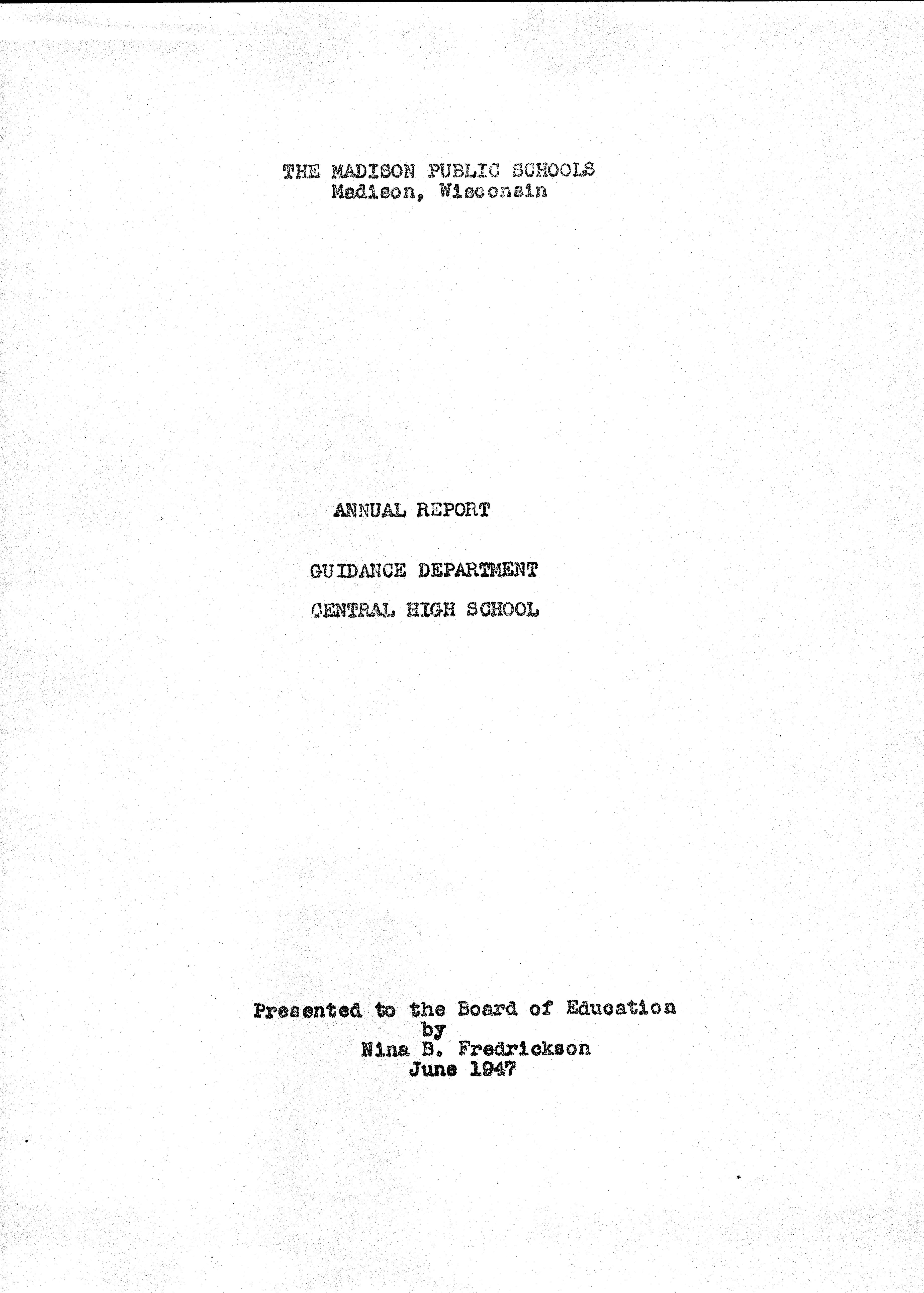 THE MADISON PUBLIC SCHOOLS
Madison, Wisconsin

ANNUAL REPORT

GUIDANCE DEPARTMENT

CENTRAL HIGH SCHOOL

Presented to the Board of Education
by
Nina B. Fredrickson
June 1947